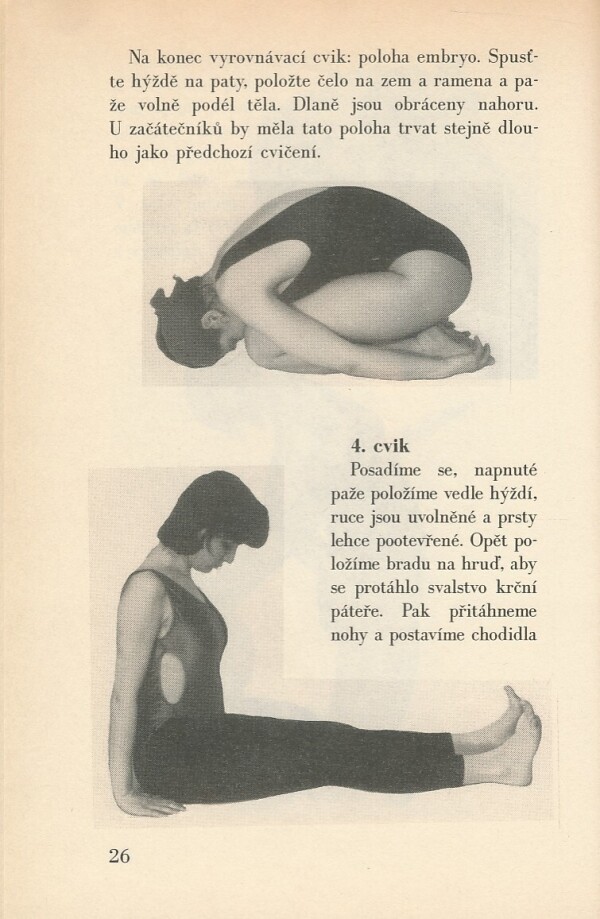 Na konec vyrovnávací cvik: poloha embryo. Spusťte hýždě na paty, položte čelo na zem a ramena a paže volně podél těla. Dlaně jsou obráceny nahoru. U začátečníků by měla tato poloha trvat stejně dlouho jako předchozí cvičení.

4. cvik

Posadíme se, napnuté paže položíme vedle hýždí, ruce jsou uvolněné a prsty lehce pootevřené. Opět položíme bradu na hruď, aby se protáhlo svalstvo krční páteře. Pak přitáhneme nohy a postavíme chodidla

26